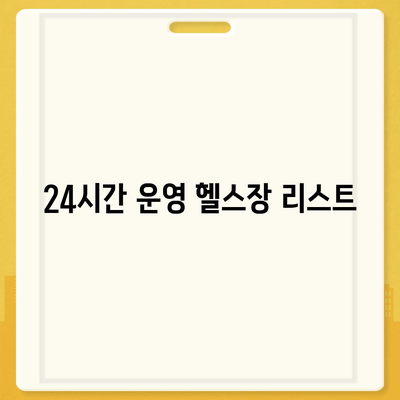 24시간 운영 헬스장 리스트